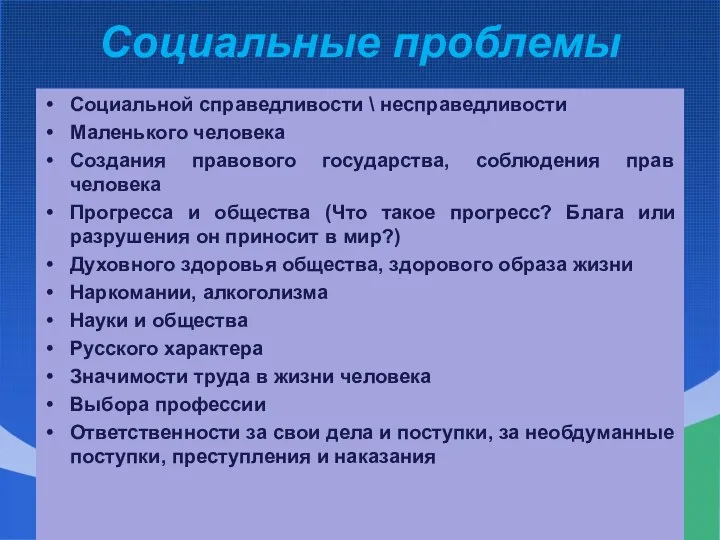 Социальные проблемы

• Социальной справедливости \ несправедливости
• Маленького человека
• Создания правового государства, соблюдения прав человека
• Прогресса и общества (Что такое прогресс? Блага или разрушения он приносит в мир?)
• Духовного здоровья общества, здорового образа жизни
• Наркомании, алкоголизма
• Науки и общества
• Русского характера
• Значимости труда в жизни человека
• Выбора профессии
• Ответственности за свои дела и поступки, за необдуманные поступки, преступления и наказания